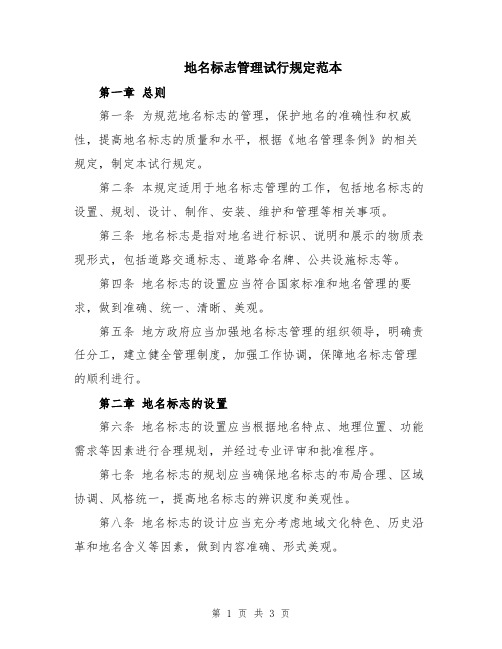 地名标志管理试行规定范本

第一章 总则

第一条 为规范地名标志的管理，保护地名的准确性和权威性，提高地名标志的质量和水平，根据《地名管理条例》的相关规定，制定本试行规定。

第二条 本规定适用于地名标志管理的工作，包括地名标志的设置、规划、设计、制作、安装、维护和管理等相关事项。

第三条 地名标志是指对地名进行标识、说明和展示的物质表现形式，包括道路交通标志、道路命名牌、公共设施标志等。

第四条 地名标志的设置应当符合国家标准和地名管理的要求，做到准确、统一、清晰、美观。

第五条 地方政府应当加强地名标志管理的组织领导，明确责任分工，建立健全管理制度，加强工作协调，保障地名标志管理的顺利进行。

第二章 地名标志的设置

第六条 地名标志的设置应当根据地名特点、地理位置、功能需求等因素进行合理规划，并经过专业评审和批准程序。

第七条 地名标志的规划应当确保地名标志的布局合理、区域协调、风格统一，提高地名标志的辨识度和美观性。

第八条 地名标志的设计应当充分考虑地域文化特色、历史沿革和地名含义等因素，做到内容准确、形式美观。

第 1 页 共 3 页